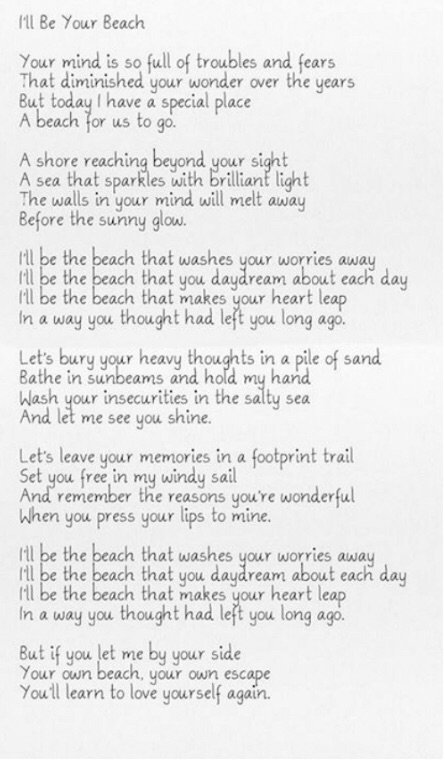 I'll Be Your Beach

Your mind is so full of troubles and fears
That diminished your wonder over the years
But today I have a special place
A beach for us to go.

A shore reaching beyond your sight
A sea that sparkles with brilliant light
The walls in your mind will melt away
Before the sunny glow.

I'll be the beach that washes your worries away
I'll be the beach that you daydream about each day
I'll be the beach that makes your heart leap
In a way you thought had left you long ago.

Let's bury your heavy thoughts in a pile of sand
Bathe in sunbeams and hold my hand
Wash your insecurities in the salty sea
And let me see you shine.

Let's leave your memories in a footprint trail
Set you free in my windy sail
And remember the reasons you're wonderful
When you press your lips to mine.

I'll be the beach that washes your worries away
I'll be the beach that you daydream about each day
I'll be the beach that makes your heart leap
In a way you thought had left you long ago.

But if you let me by your side
Your own beach, your own escape
You'll learn to love yourself again.